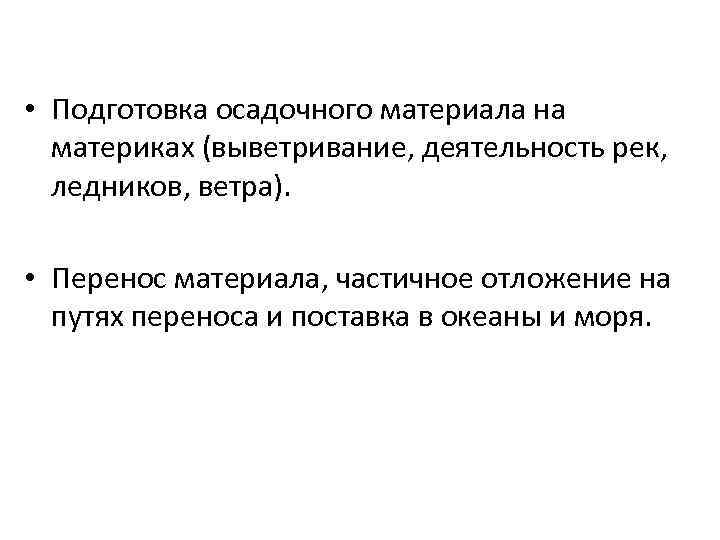 • Подготовка осадочного материала на материках (выветривание, деятельность рек, ледников, ветра).

• Перенос материала, частичное отложение на путях переноса и поставка в океаны и моря.